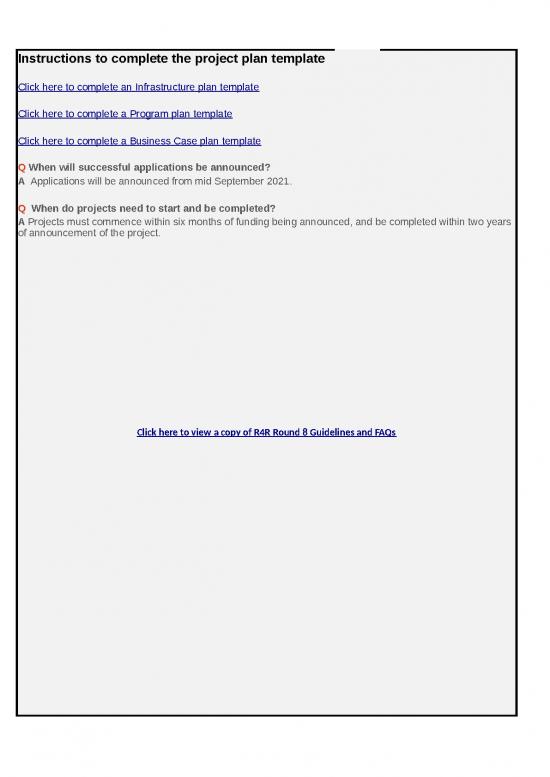 Instructions to complete the project plan template

Click here to complete an Infrastructure plan template

Click here to complete a Program plan template

Click here to complete a Business Case plan template

Q When will successful applications be announced?
A Applications will be announced from mid September 2021.

Q When do projects need to start and be completed?
A Projects must commence within six months of funding being announced, and be completed within two years of announcement of the project.

Click here to view a copy of R4R Round 8 Guidelines and FAQs